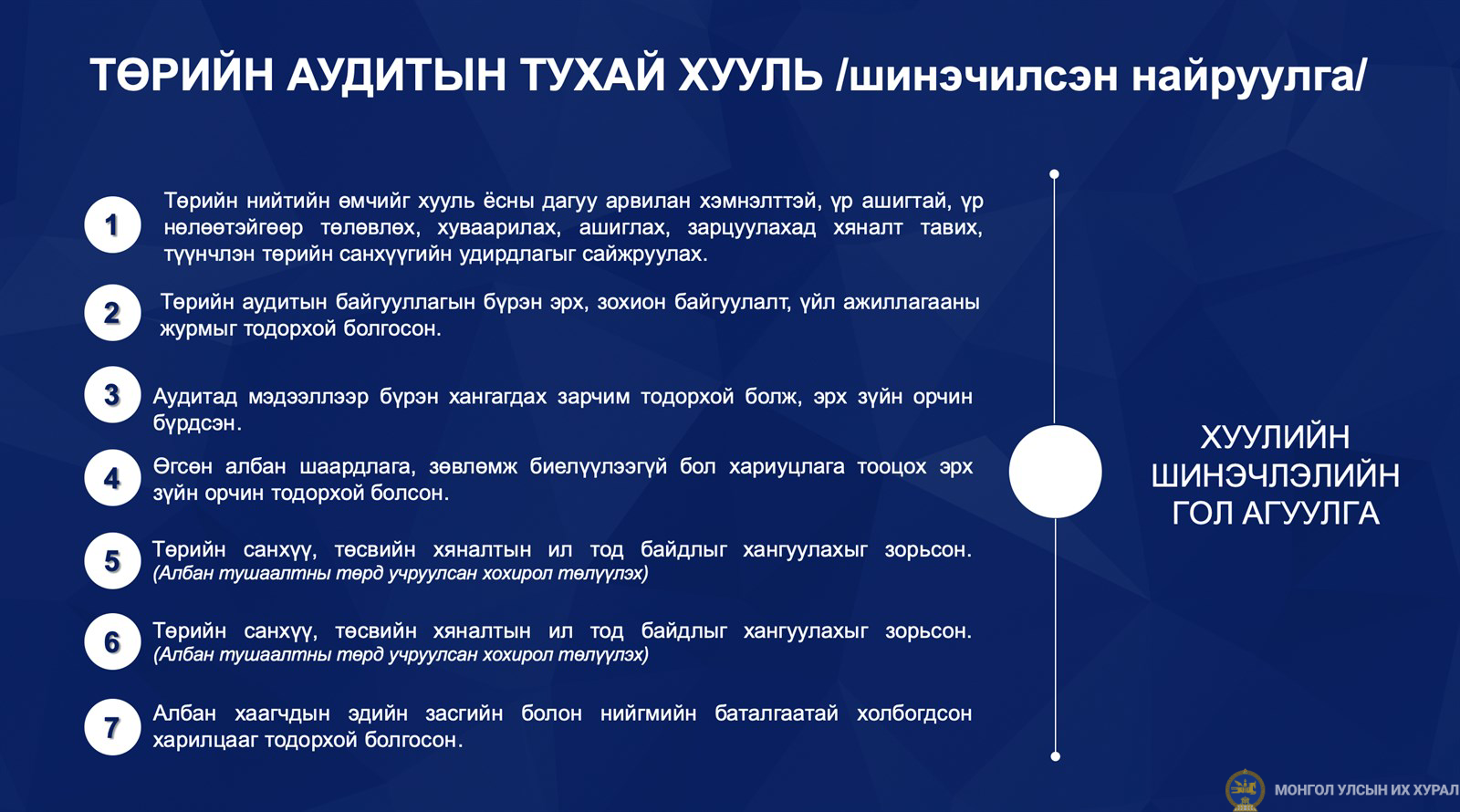 ТӨРИЙН АУДИТЫН ТУХАЙ ХУУЛЬ /шинэчилсэн найруулга/

1
Төрийн нийтийн өмчийг хууль ёсны дагуу арвилан хэмнэлттэй, үр ашигтай, үр нөлөөтэйгөөр төлөвлөх, хуваарилах, ашиглах, зарцуулахад хяналт тавих, түүнчлэн төрийн санхүүгийн удирдлагыг сайжруулах.

2
Төрийн аудитын байгууллагын бүрэн эрх, зохион байгуулалт, үйл ажиллагааны журмыг тодорхой болгосон.

3
Аудитад мэдээллээр бүрэн хангагдах зарчим тодорхой болж, эрх зүйн орчин бүрдсэн.

4
Өгсөн албан шаардлага, зөвлөмж биелүүлээгүй бол хариуцлага тооцох эрх зүйн орчин тодорхой болсон.

5
Төрийн санхүү, төсвийн хяналтын ил тод байдлыг хангуулахыг зорьсон. (Албан тушаалтны төрд учруулсан хохирол төлүүлэх)

6
Төрийн санхүү, төсвийн хяналтын ил тод байдлыг хангуулахыг зорьсон. (Албан тушаалтны төрд учруулсан хохирол төлүүлэх)

7
Албан хаагчдын эдийн засгийн болон нийгмийн баталгаатай холбогдсон харилцааг тодорхой болгосон.

ХУУЛИЙН ШИНЭЧЛЭЛИЙН ГОЛ АГУУЛГА

МОНГОЛ УЛСЫН ИХ ХУРАЛ